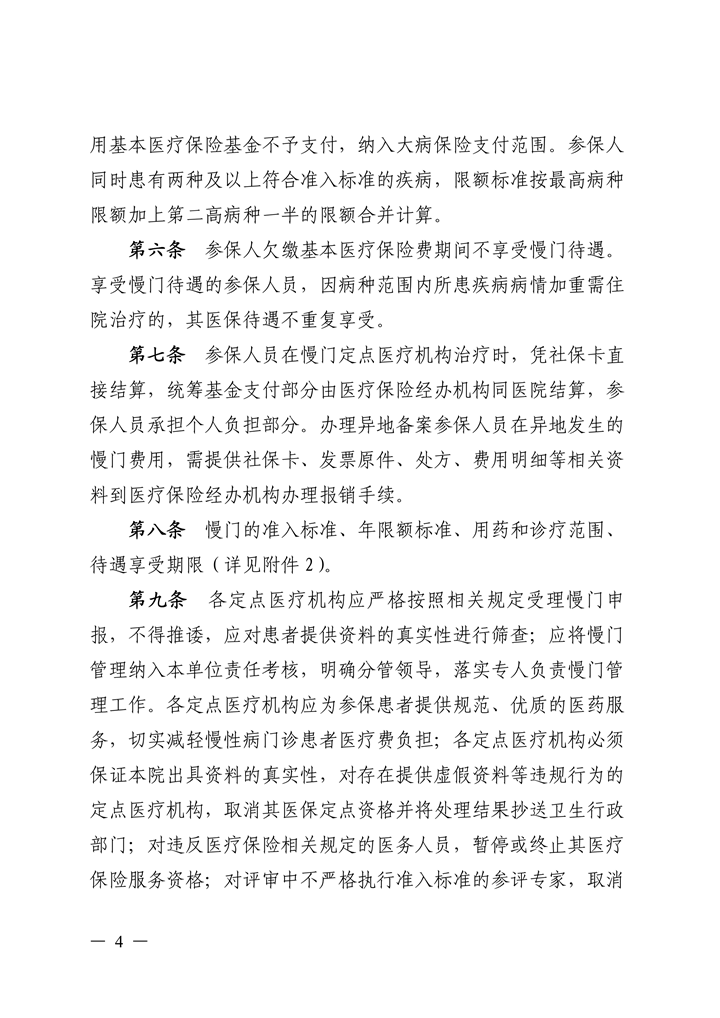 用基本医疗保险基金不予支付，纳入大病保险支付范围。参保人同时患有两种及以上符合准入标准的疾病，限额标准按最高病种限额加上第二高病种一半的限额合并计算。

第六条　参保人欠缴基本医疗保险费期间不享受慢门待遇。享受慢门待遇的参保人员，因病种范围内所患疾病病情加重需住院治疗的，其医保待遇不重复享受。

第七条　参保人员在慢门定点医疗机构治疗时，凭社保卡直接结算，统筹基金支付部分由医疗保险经办机构同医院结算，参保人员承担个人负担部分。办理异地备案参保人员在异地发生的慢门费用，需提供社保卡、发票原件、处方、费用明细等相关资料到医疗保险经办机构办理报销手续。

第八条　慢门的准入标准、年限额标准、用药和诊疗范围、待遇享受期限（详见附件 2）。

第九条　各定点医疗机构应严格按照相关规定受理慢门申报，不得推诿，应对患者提供资料的真实性进行筛查；应将慢门管理纳入本单位责任考核，明确分管领导，落实专人负责慢门管理工作。各定点医疗机构应为参保患者提供规范、优质的医药服务，切实减轻慢性病门诊患者医疗费负担；各定点医疗机构必须保证本院出具资料的真实性，对存在提供虚假资料等违规行为的定点医疗机构，取消其医保定点资格并将处理结果抄送卫生行政部门；对违反医疗保险相关规定的医务人员，暂停或终止其医疗保险服务资格；对评审中不严格执行准入标准的参评专家，取消

— 4 —